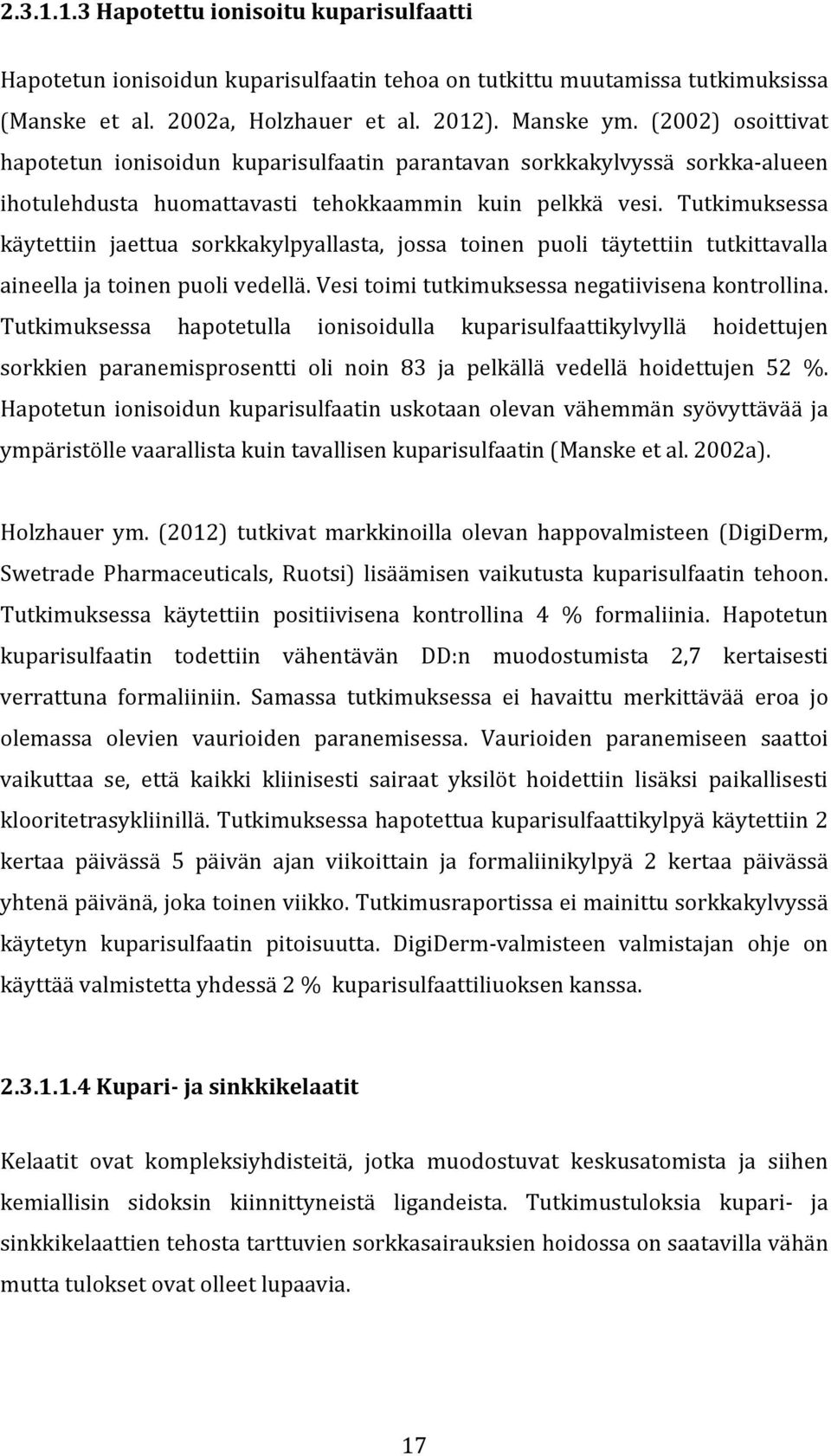 2.3.1.1.3 Hapotettu ionisoitu kuparisulfaatti

Hapotetun ionisoidun kuparisulfaatin tehoa on tutkittu muutamissa tutkimuksissa (Manske et al. 2002a, Holzhauer et al. 2012). Manske ym. (2002) osoittivat hapotetun ionisoidun kuparisulfaatin parantavan sorkkakylvyssä sorkka-alueen ihotulehdusta huomattavasti tehokkaammin kuin pelkkä vesi. Tutkimuksessa käytettiin jaettua sorkkakylpyallasta, jossa toinen puoli täytettiin tutkittavalla aineella ja toinen puoli vedellä. Vesi toimi tutkimuksessa negatiivisena kontrollina. Tutkimuksessa hapotetulla ionisoidulla kuparisulfaattikylvyllä hoidettujen sorkkien paranemisprosentti oli noin 83 ja pelkällä vedellä hoidettujen 52 %. Hapotetun ionisoidun kuparisulfaatin uskotaan olevan vähemmän syövyttävää ja ympäristölle vaarallista kuin tavallisen kuparisulfaatin (Manske et al. 2002a).

Holzhauer ym. (2012) tutkivat markkinoilla olevan happovalmisteen (DigiDerm, Swetrade Pharmaceuticals, Ruotsi) lisäämisen vaikutusta kuparisulfaatin tehoon. Tutkimuksessa käytettiin positiivisena kontrollina 4 % formaliinia. Hapotetun kuparisulfaatin todettiin vähentävän DD:n muodostumista 2,7 kertaisesti verrattuna formaliiniin. Samassa tutkimuksessa ei havaittu merkittävää eroa jo olemassa olevien vaurioiden paranemisessa. Vaurioiden paranemiseen saattoi vaikuttaa se, että kaikki kliinisesti sairaat yksilöt hoidettiin lisäksi paikallisesti klooritetrasykliinillä. Tutkimuksessa hapotettua kuparisulfaattikylpyä käytettiin 2 kertaa päivässä 5 päivän ajan viikoittain ja formaliinikylpyä 2 kertaa päivässä yhtenä päivänä, joka toinen viikko. Tutkimusraportissa ei mainittu sorkkakylvyssä käytetyn kuparisulfaatin pitoisuutta. DigiDerm-valmisteen valmistajan ohje on käyttää valmistetta yhdessä 2 % kuparisulfaattiliuoksen kanssa.

2.3.1.1.4 Kupari- ja sinkkikelaatit

Kelaatit ovat kompleksiyhdisteitä, jotka muodostuvat keskusatomista ja siihen kemiallisin sidoksin kiinnittyneistä ligandeista. Tutkimustuloksia kupari- ja sinkkikelaattien tehosta tarttuvien sorkkasairauksien hoidossa on saatavilla vähän mutta tulokset ovat olleet lupaavia.

17